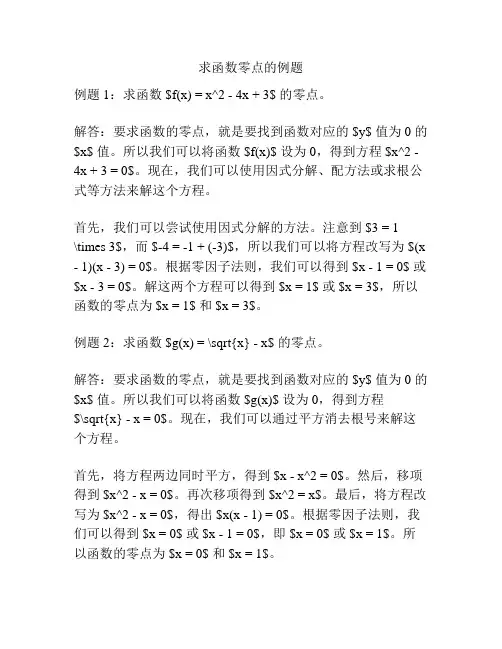 求函数零点的例题

例题 1：求函数 $f(x) = x^2 - 4x + 3$ 的零点。

解答：要求函数的零点，就是要找到函数对应的 $y$ 值为 0 的 $x$ 值。所以我们可以将函数 $f(x)$ 设为 0，得到方程 $x^2 - 4x + 3 = 0$。现在，我们可以使用因式分解、配方法或求根公式等方法来解这个方程。

首先，我们可以尝试使用因式分解的方法。注意到 $3 = 1 \times 3$，而 $-4 = -1 + (-3)$，所以我们可以将方程改写为 $(x - 1)(x - 3) = 0$。根据零因子法则，我们可以得到 $x - 1 = 0$ 或 $x - 3 = 0$。解这两个方程可以得到 $x = 1$ 或 $x = 3$，所以函数的零点为 $x = 1$ 和 $x = 3$。

例题 2：求函数 $g(x) = \sqrt{x} - x$ 的零点。

解答：要求函数的零点，就是要找到函数对应的 $y$ 值为 0 的 $x$ 值。所以我们可以将函数 $g(x)$ 设为 0，得到方程 $\sqrt{x} - x = 0$。现在，我们可以通过平方消去根号来解这个方程。

首先，将方程两边同时平方，得到 $x - x^2 = 0$。然后，移项得到 $x^2 - x = 0$。再次移项得到 $x^2 = x$。最后，将方程改写为 $x^2 - x = 0$，得出 $x(x - 1) = 0$。根据零因子法则，我们可以得到 $x = 0$ 或 $x - 1 = 0$，即 $x = 0$ 或 $x = 1$。所以函数的零点为 $x = 0$ 和 $x = 1$。